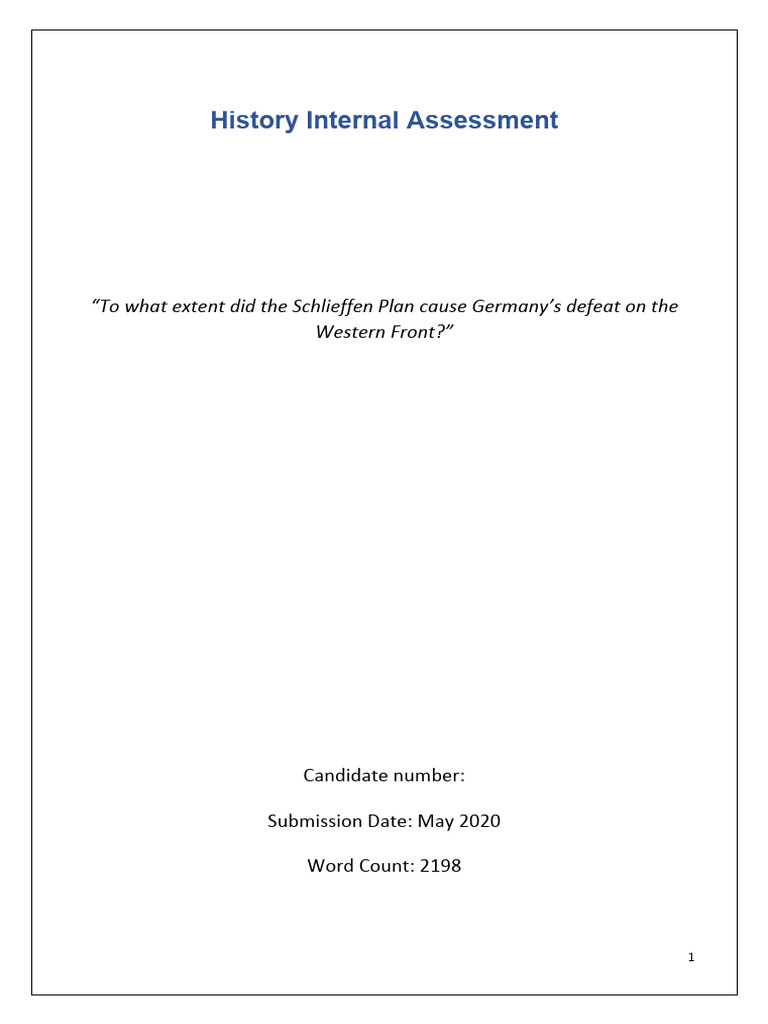 History Internal Assessment

“To what extent did the Schlieffen Plan cause Germany’s defeat on the Western Front?”

Candidate number:

Submission Date: May 2020

Word Count: 2198

1